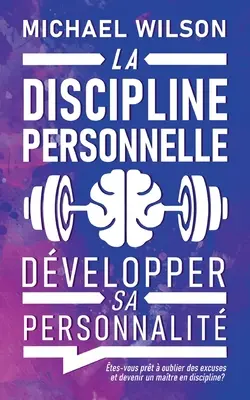 MICHAEL WILSON

LA

DISCIPLINE PERSONNELLE

DÉVELOPPER

SA

PERSONNALITÉ

Êtes-vous prêt à oublier des excuses et devenir un maître en discipline?